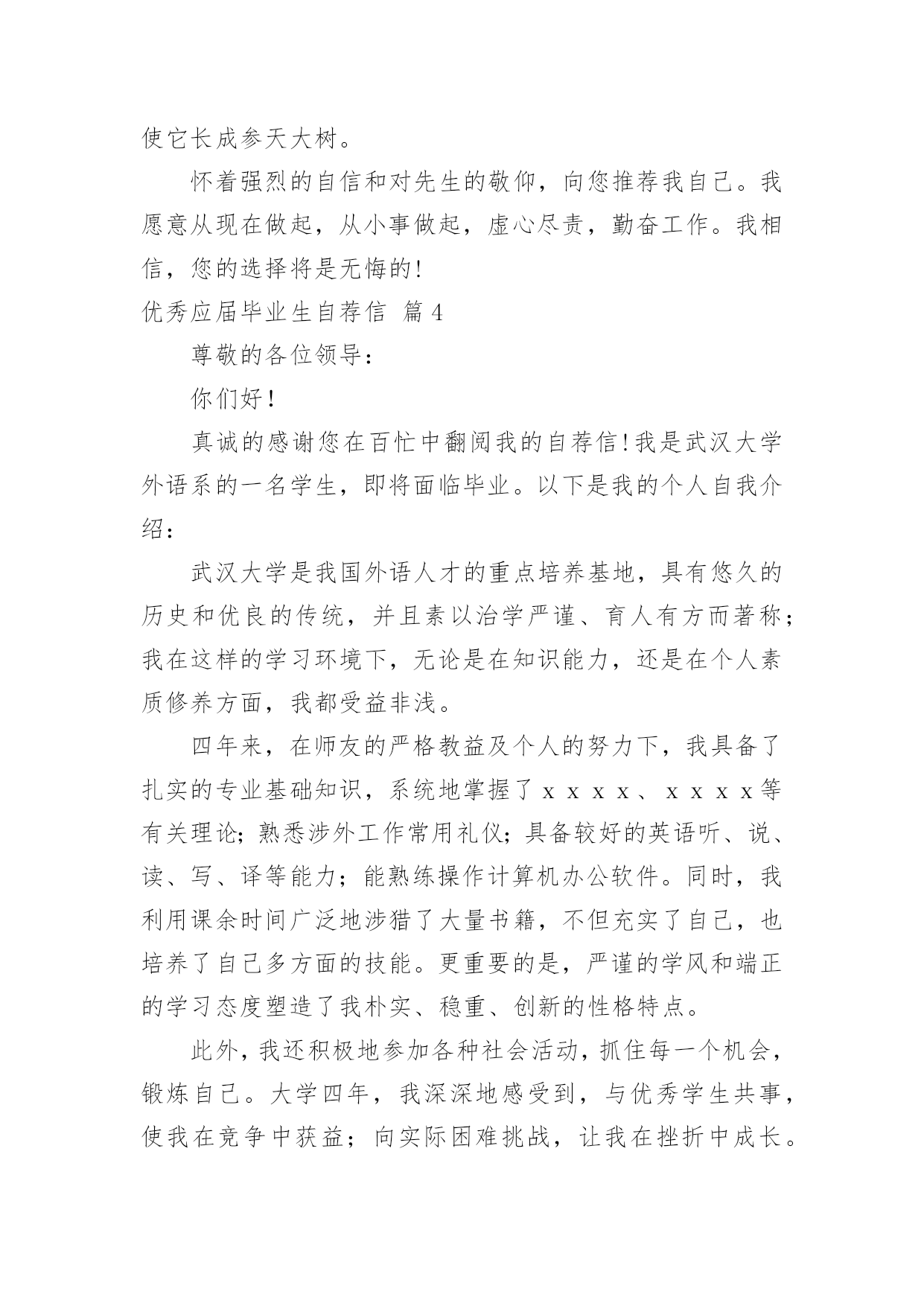 使它长成参天大树。

怀着强烈的自信和对先生的敬仰，向您推荐我自己。我愿意从现在做起，从小事做起，虚心尽责，勤奋工作。我相信，您的选择将是无悔的!

优秀应届毕业生自荐信 篇4

尊敬的各位领导：

你们好！

真诚的感谢您在百忙中翻阅我的自荐信!我是武汉大学外语系的一名学生，即将面临毕业。以下是我的个人自我介绍：

武汉大学是我国外语人才的重点培养基地，具有悠久的历史和优良的传统，并且素以治学严谨、育人有方而著称；我在这样的学习环境下，无论是在知识能力，还是在个人素质修养方面，我都受益非浅。

四年来，在师友的严格教益及个人的努力下，我具备了扎实的专业基础知识，系统地掌握了xxxx、xxxx等有关理论；熟悉涉外工作常用礼仪；具备较好的英语听、说、读、写、译等能力；能熟练操作计算机办公软件。同时，我利用课余时间广泛地涉猎了大量书籍，不但充实了自己，也培养了自己多方面的技能。更重要的是，严谨的学风和端正的学习态度塑造了我朴实、稳重、创新的性格特点。

此外，我还积极地参加各种社会活动，抓住每一个机会，锻炼自己。大学四年，我深深地感受到，与优秀学生共事，使我在竞争中获益；向实际困难挑战，让我在挫折中成长。